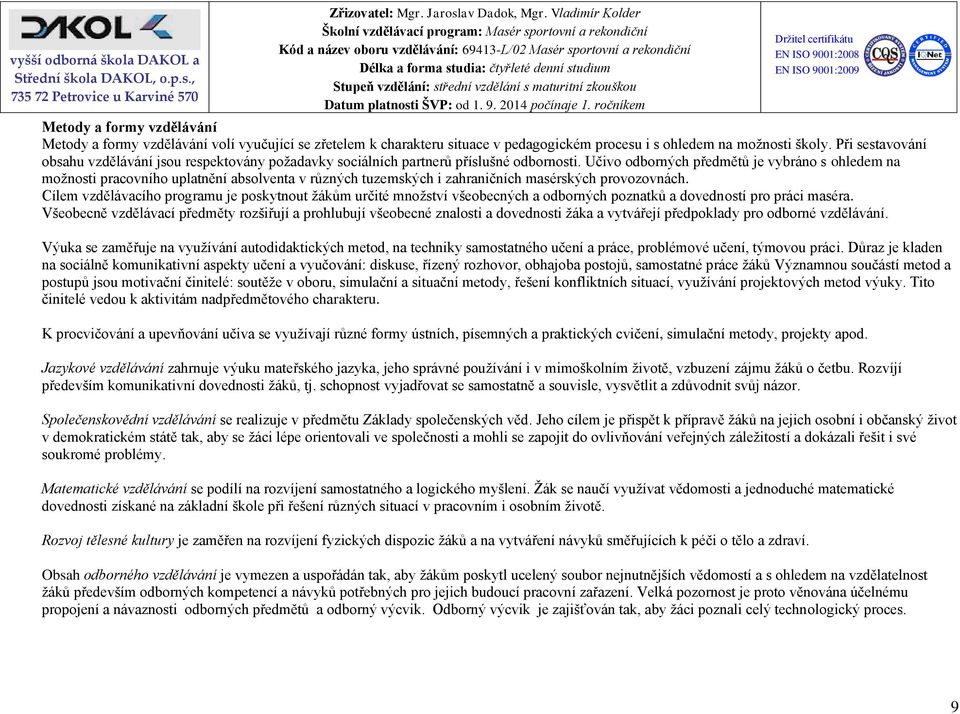 DAKOL
vyšší odborná škola DAKOL a Střední škola DAKOL, o.p.s., 735 72 Petrovice u Karviné 570

Zřizovatel: Mgr. Jaroslav Dadok, Mgr. Vladimír Kolder
Školní vzdělávací program: Masér sportovní a rekondiční
Kód a název oboru vzdělávání: 69413-L/02 Masér sportovní a rekondiční
Délka a forma studia: čtyřleté denní studium
Stupeň vzdělání: střední vzdělání s maturitní zkouškou
Datum platnosti ŠVP: od 1. 9. 2014 počínaje 1. ročníkem

Držitel certifikátu
EN ISO 9001:2008
EN ISO 9001:2009

CQS
IQNet

Metody a formy vzdělávání
Metody a formy vzdělávání volí vyučující se zřetelem k charakteru situace v pedagogickém procesu i s ohledem na možnosti školy. Při sestavování obsahu vzdělávání jsou respektovány požadavky sociálních partnerů příslušné odbornosti. Učivo odborných předmětů je vybráno s ohledem na možnosti pracovního uplatnění absolventa v různých tuzemských i zahraničních masérských provozovnách.
Cílem vzdělávacího programu je poskytnout žákům určité množství všeobecných a odborných poznatků a dovedností pro práci maséra.
Všeobecně vzdělávací předměty rozšiřují a prohlubují všeobecné znalosti a dovednosti žáka a vytvářejí předpoklady pro odborné vzdělávání.

Výuka se zaměřuje na využívání autodidaktických metod, na techniky samostatného učení a práce, problémové učení, týmovou práci. Důraz je kladen na sociálně komunikativní aspekty učení a vyučování: diskuse, řízený rozhovor, obhajoba postojů, samostatné práce žáků Významnou součástí metod a postupů jsou motivační činitelé: soutěže v oboru, simulační a situační metody, řešení konfliktních situací, využívání projektových metod výuky. Tito činitelé vedou k aktivitám nadpředmětového charakteru.

K procvičování a upevňování učiva se využívají různé formy ústních, písemných a praktických cvičení, simulační metody, projekty apod.

Jazykové vzdělávání zahrnuje výuku mateřského jazyka, jeho správné používání i v mimoškolním životě, vzbuzení zájmu žáků o četbu. Rozvíjí především komunikativní dovednosti žáků, tj. schopnost vyjadřovat se samostatně a souvisle, vysvětlit a zdůvodnit svůj názor.

Společenskovědní vzdělávání se realizuje v předmětu Základy společenských věd. Jeho cílem je přispět k přípravě žáků na jejich osobní i občanský život v demokratickém státě tak, aby se žáci lépe orientovali ve společnosti a mohli se zapojit do ovlivňování veřejných záležitostí a dokázali řešit i své soukromé problémy.

Matematické vzdělávání se podílí na rozvíjení samostatného a logického myšlení. Žák se naučí využívat vědomosti a jednoduché matematické dovednosti získané na základní škole při řešení různých situací v pracovním i osobním životě.

Rozvoj tělesné kultury je zaměřen na rozvíjení fyzických dispozic žáků a na vytváření návyků směřujících k péči o tělo a zdraví.

Obsah odborného vzdělávání je vymezen a uspořádán tak, aby žákům poskytl ucelený soubor nejnutnějších vědomostí a s ohledem na vzdělatelnost žáků především odborných kompetencí a návyků potřebných pro jejich budoucí pracovní zařazení. Velká pozornost je proto věnována účelnému propojení a návaznosti odborných předmětů a odborný výcvik. Odborný výcvik je zajišťován tak, aby žáci poznali celý technologický proces.

9